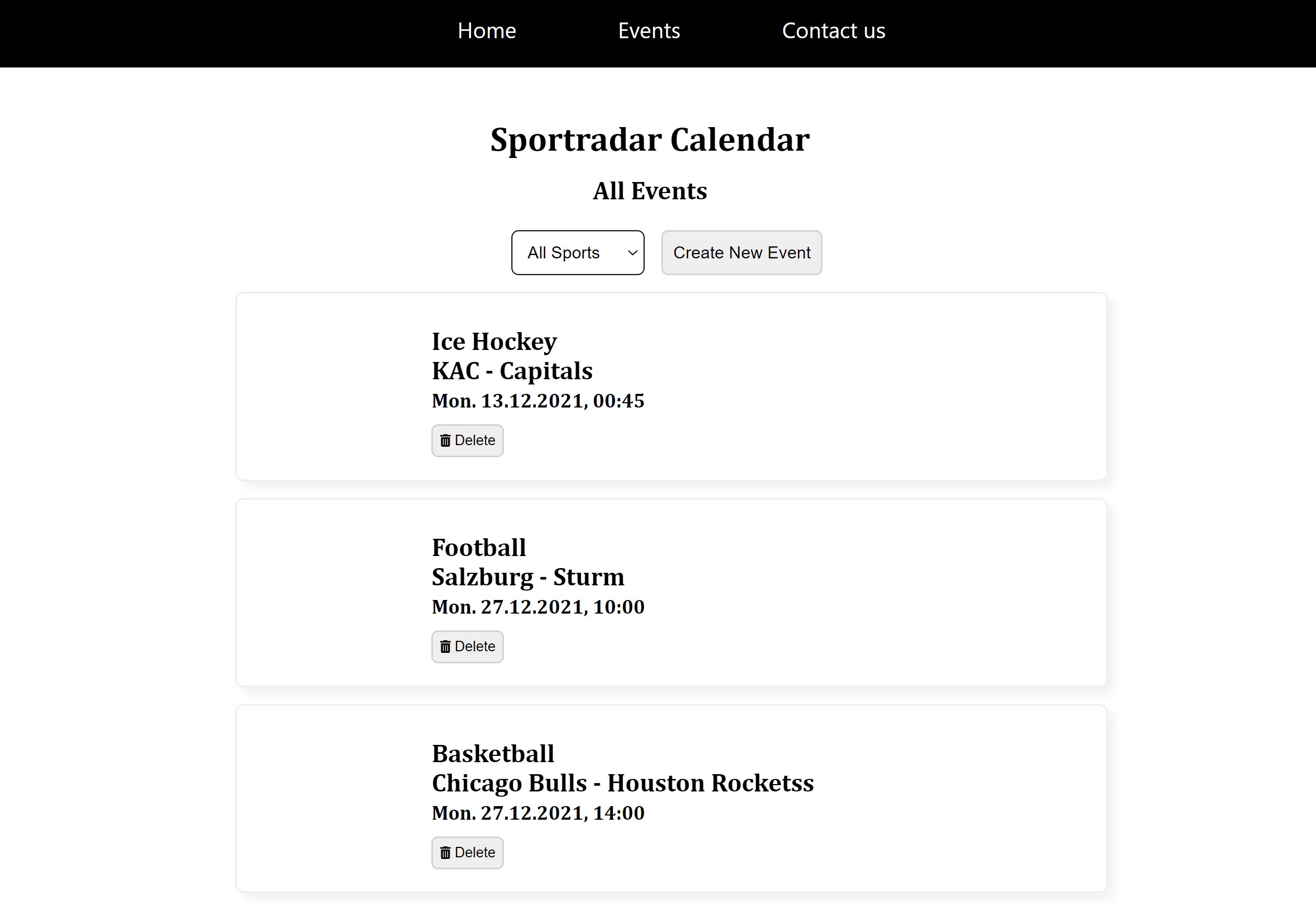 Home Events Contact us

Sportradar Calendar

All Events

All Sports

Create New Event

Ice Hockey
KAC - Capitals
Mon. 13.12.2021, 00:45

Delete

Football
Salzburg - Sturm
Mon. 27.12.2021, 10:00

Delete

Basketball
Chicago Bulls - Houston Rocketss
Mon. 27.12.2021, 14:00

Delete